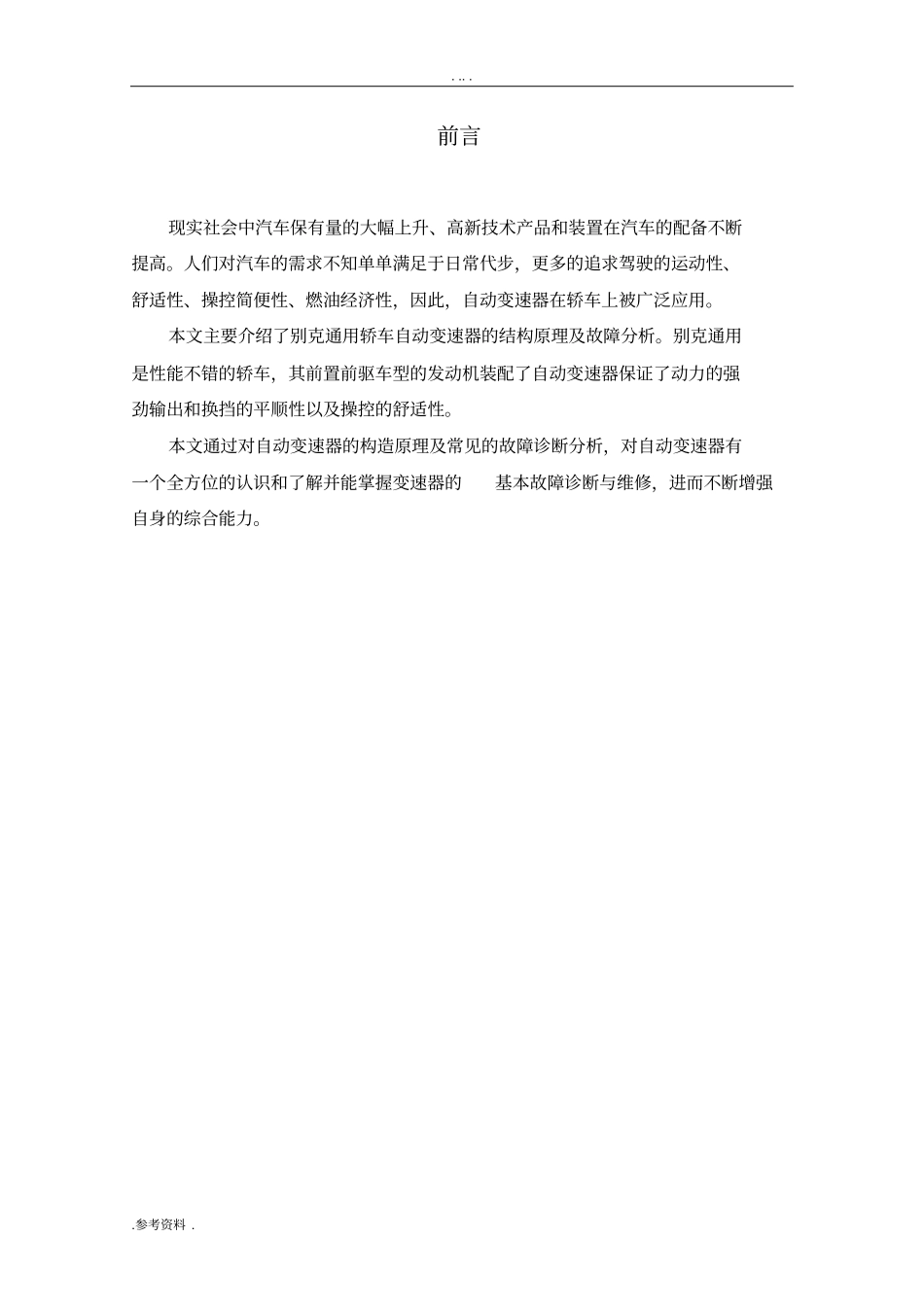 . .. .

前言

现实社会中汽车保有量的大幅上升、高新技术产品和装置在汽车的配备不断提高。人们对汽车的需求不知单单满足于日常代步，更多的追求驾驶的运动性、舒适性、操控简便性、燃油经济性，因此，自动变速器在轿车上被广泛应用。

本文主要介绍了别克通用轿车自动变速器的结构原理及故障分析。别克通用是性能不错的轿车，其前置前驱车型的发动机装配了自动变速器保证了动力的强劲输出和换挡的平顺性以及操控的舒适性。

本文通过对自动变速器的构造原理及常见的故障诊断分析，对自动变速器有一个全方位的认识和了解并能掌握变速器的　基本故障诊断与维修，进而不断增强自身的综合能力。

.参考资料 .